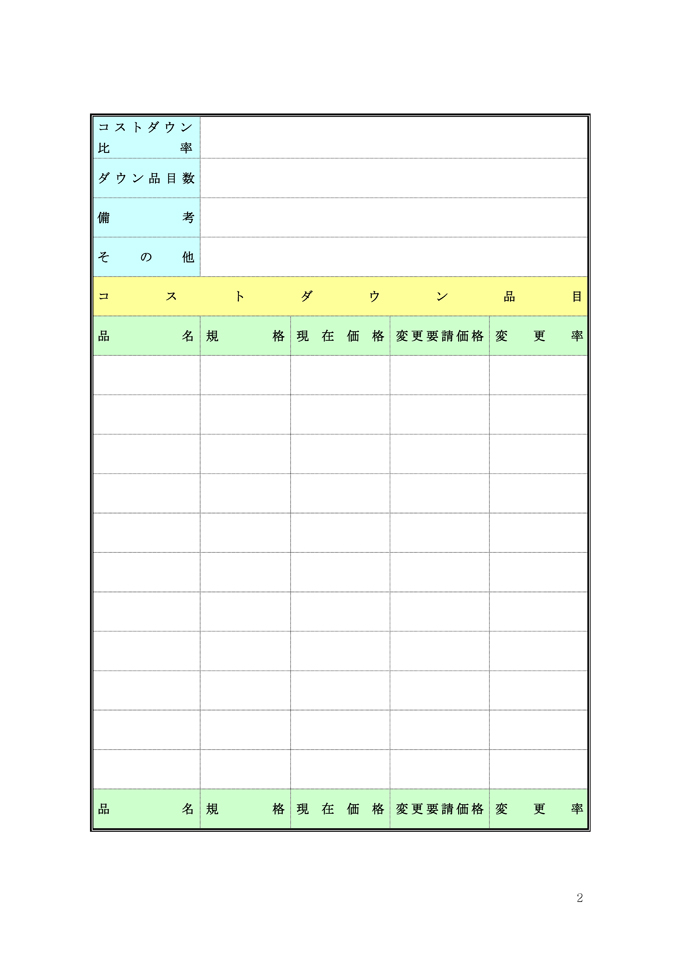 コストダウン比率

ダウン品目数

備考

その他

コストダウン品目

| 品名 | 規格 | 現在価格 | 変更要請価格 | 変更率 |
|---|---|---|---|---|
| | | | | |
| | | | | |
| | | | | |
| | | | | |
| | | | | |
| | | | | |
| | | | | |
| | | | | |
| | | | | |
| | | | | |
| | | | | |
| 品名 | 規格 | 現在価格 | 変更要請価格 | 変更率 |

2